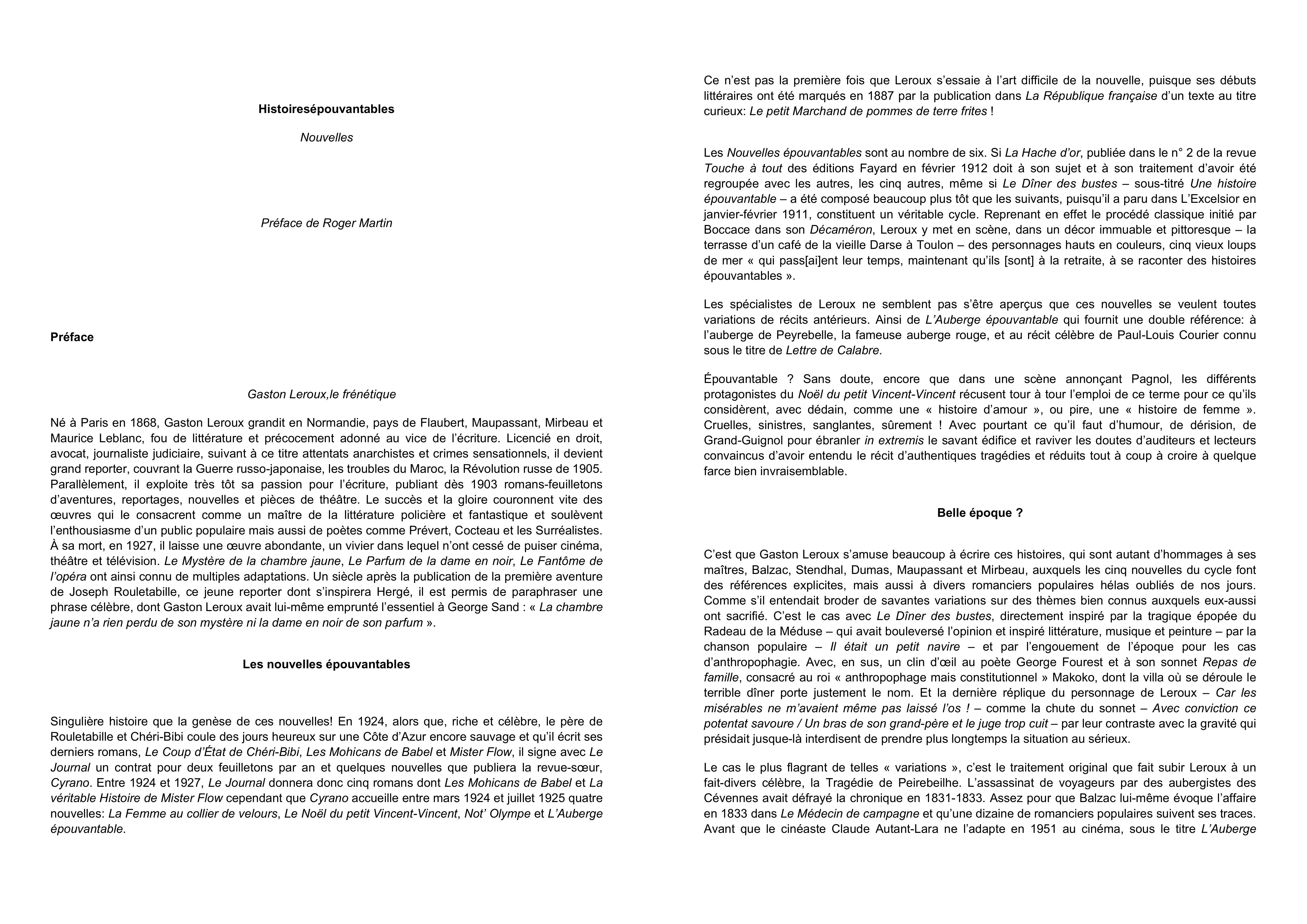 Histoiresépouvantables

Nouvelles

Préface de Roger Martin

Préface

Gaston Leroux,le frénétique

Né à Paris en 1868, Gaston Leroux grandit en Normandie, pays de Flaubert, Maupassant, Mirbeau et Maurice Leblanc, fou de littérature et précocement adonné au vice de l'écriture. Licencié en droit, avocat, journaliste judiciaire, suivant à ce titre attentats anarchistes et crimes sensationnels, il devient grand reporter, couvrant la Guerre russo-japonaise, les troubles du Maroc, la Révolution russe de 1905. Parallèlement, il exploite très tôt sa passion pour l'écriture, publiant dès 1903 romans-feuilletons d'aventures, reportages, nouvelles et pièces de théâtre. Le succès et la gloire couronnent vite des œuvres qui le consacrent comme un maître de la littérature policière et fantastique et soulèvent l'enthousiasme d'un public populaire mais aussi de poètes comme Prévert, Cocteau et les Surréalistes. À sa mort, en 1927, il laisse une œuvre abondante, un vivier dans lequel n'ont cessé de puiser cinéma, théâtre et télévision. Le Mystère de la chambre jaune, Le Parfum de la dame en noir, Le Fantôme de l'opéra ont ainsi connu de multiples adaptations. Un siècle après la publication de la première aventure de Joseph Rouletabille, ce jeune reporter dont s'inspirera Hergé, il est permis de paraphraser une phrase célèbre, dont Gaston Leroux avait lui-même emprunté l'essentiel à George Sand : « La chambre jaune n'a rien perdu de son mystère ni la dame en noir de son parfum ».

Les nouvelles épouvantables

Singulière histoire que la genèse de ces nouvelles! En 1924, alors que, riche et célèbre, le père de Rouletabille et Chéri-Bibi coule des jours heureux sur une Côte d'Azur encore sauvage et qu'il écrit ses derniers romans, Le Coup d'État de Chéri-Bibi, Les Mohicans de Babel et Mister Flow, il signe avec Le Journal un contrat pour deux feuilletons par an et quelques nouvelles que publiera la revue-sœur, Cyrano. Entre 1924 et 1927, Le Journal donnera donc cinq romans dont Les Mohicans de Babel et La véritable Histoire de Mister Flow cependant que Cyrano accueille entre mars 1924 et juillet 1925 quatre nouvelles: La Femme au collier de velours, Le Noël du petit Vincent-Vincent, Not' Olympe et L'Auberge épouvantable.

Ce n'est pas la première fois que Leroux s'essaie à l'art difficile de la nouvelle, puisque ses débuts littéraires ont été marqués en 1887 par la publication dans La République française d'un texte au titre curieux: Le petit Marchand de pommes de terre frites !

Les Nouvelles épouvantables sont au nombre de six. Si La Hache d'or, publiée dans le n° 2 de la revue Touche à tout des éditions Fayard en février 1912 doit à son sujet et à son traitement d'avoir été regroupée avec les autres, les cinq autres, même si Le Dîner des bustes – sous-titré Une histoire épouvantable – a été composé beaucoup plus tôt que les suivants, puisqu'il a paru dans L'Excelsior en janvier-février 1911, constituent un véritable cycle. Reprenant en effet le procédé classique initié par Boccace dans son Décaméron, Leroux y met en scène, dans un décor immuable et pittoresque – la terrasse d'un café de la vieille Darse à Toulon – des personnages hauts en couleurs, cinq vieux loups de mer « qui pass[ai]ent leur temps, maintenant qu'ils [sont] à la retraite, à se raconter des histoires épouvantables ».

Les spécialistes de Leroux ne semblent pas s'être aperçus que ces nouvelles se veulent toutes variations de récits antérieurs. Ainsi de L'Auberge épouvantable qui fournit une double référence: à l'auberge de Peyrebelle, la fameuse auberge rouge, et au récit célèbre de Paul-Louis Courier connu sous le titre de Lettre de Calabre.

Épouvantable ? Sans doute, encore que dans une scène annonçant Pagnol, les différents protagonistes du Noël du petit Vincent-Vincent récusent tour à tour l'emploi de ce terme pour ce qu'ils considèrent, avec dédain, comme une « histoire d'amour », ou pire, une « histoire de femme ». Cruelles, sinistres, sanglantes, sûrement ! Avec pourtant ce qu'il faut d'humour, de dérision, de Grand-Guignol pour ébranler in extremis le savant édifice et raviver les doutes d'auditeurs et lecteurs convaincus d'avoir entendu le récit d'authentiques tragédies et réduits tout à coup à croire à quelque farce bien invraisemblable.

Belle époque ?

C'est que Gaston Leroux s'amuse beaucoup à écrire ces histoires, qui sont autant d'hommages à ses maîtres, Balzac, Stendhal, Dumas, Maupassant et Mirbeau, auxquels les cinq nouvelles du cycle font des références explicites, mais aussi à divers romanciers populaires hélas oubliés de nos jours. Comme s'il entendait broder de savantes variations sur des thèmes bien connus auxquels eux-aussi ont sacrifié. C'est le cas avec Le Dîner des bustes, directement inspiré par la tragique épopée du Radeau de la Méduse – qui avait bouleversé l'opinion et inspiré littérature, musique et peinture – par la chanson populaire – Il était un petit navire – et par l'engouement de l'époque pour les cas d'anthropophagie. Avec, en sus, un clin d'œil au poète George Fourest et à son sonnet Repas de famille, consacré au roi « anthropophage mais constitutionnel » Makoko, dont la villa où se déroule le terrible dîner porte justement le nom. Et la dernière réplique du personnage de Leroux – Car les misérables ne m'avaient même pas laissé l'os ! – comme la chute du sonnet – Avec conviction ce potentat savoure / Un bras de son grand-père et le juge trop cuit – par leur contraste avec la gravité qui présidait jusque-là interdisent de prendre plus longtemps la situation au sérieux.

Le cas le plus flagrant de telles « variations », c'est le traitement original que fait subir Leroux à un fait-divers célèbre, la Tragédie de Peirebeilhe. L'assassinat de voyageurs par des aubergistes des Cévennes avait défrayé la chronique en 1831-1833. Assez pour que Balzac lui-même évoque l'affaire en 1833 dans Le Médecin de campagne et qu'une dizaine de romanciers populaires suivent ses traces. Avant que le cinéaste Claude Autant-Lara ne l'adapte en 1951 au cinéma, sous le titre L'Auberge